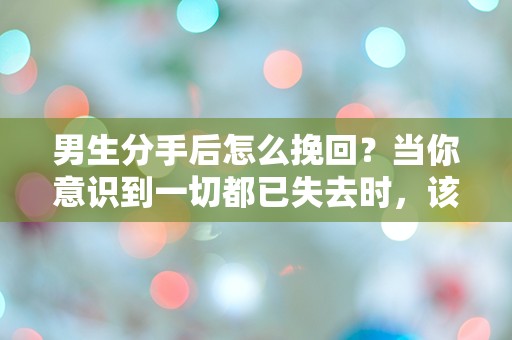 男生分手后怎么挽回？当你意识到一切都已失去时，该